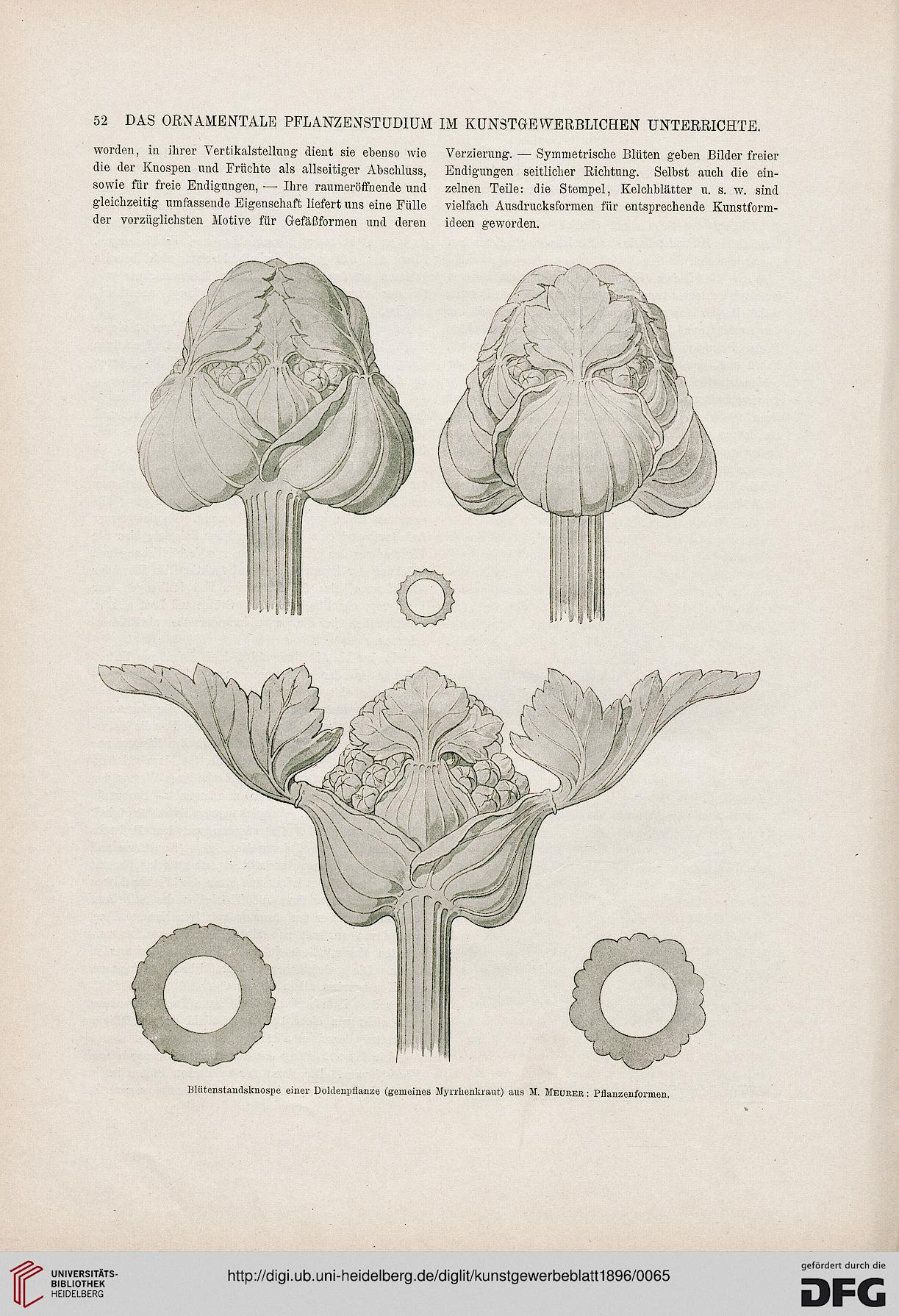 52 DAS ORNAMENTALE PFLANZENSTUDIUM IM KUNSTGEWERBLICHEN UNTERRICHTE.

worden, in ihrer Vertikalstellung dient sie ebenso wie die der Knospen und Früchte als allseitiger Abschluss, sowie für freie Endigungen, — Ihre raumeröffnende und gleichzeitig umfassende Eigenschaft liefert uns eine Fülle der vorzüglichsten Motive für Gefäßformen und deren

Verzierung. — Symmetrische Blüten geben Bilder freier Endigungen seitlicher Richtung. Selbst auch die einzelnen Teile: die Stempel, Kelchblätter u. s. w. sind vielfach Ausdrucksformen für entsprechende Kunstformideen geworden.

Blütenstandsknospe einer Doldenpflanze (gemeines Myrrhenkraut) aus M. Meurer: Pflanzenformen.

UNIVERSITÄTS-BIBLIOTHEK HEIDELBERG

http://digi.ub.uni-heidelberg.de/diglit/kunstgewerbeblatt1896/0065

gefördert durch die DFG